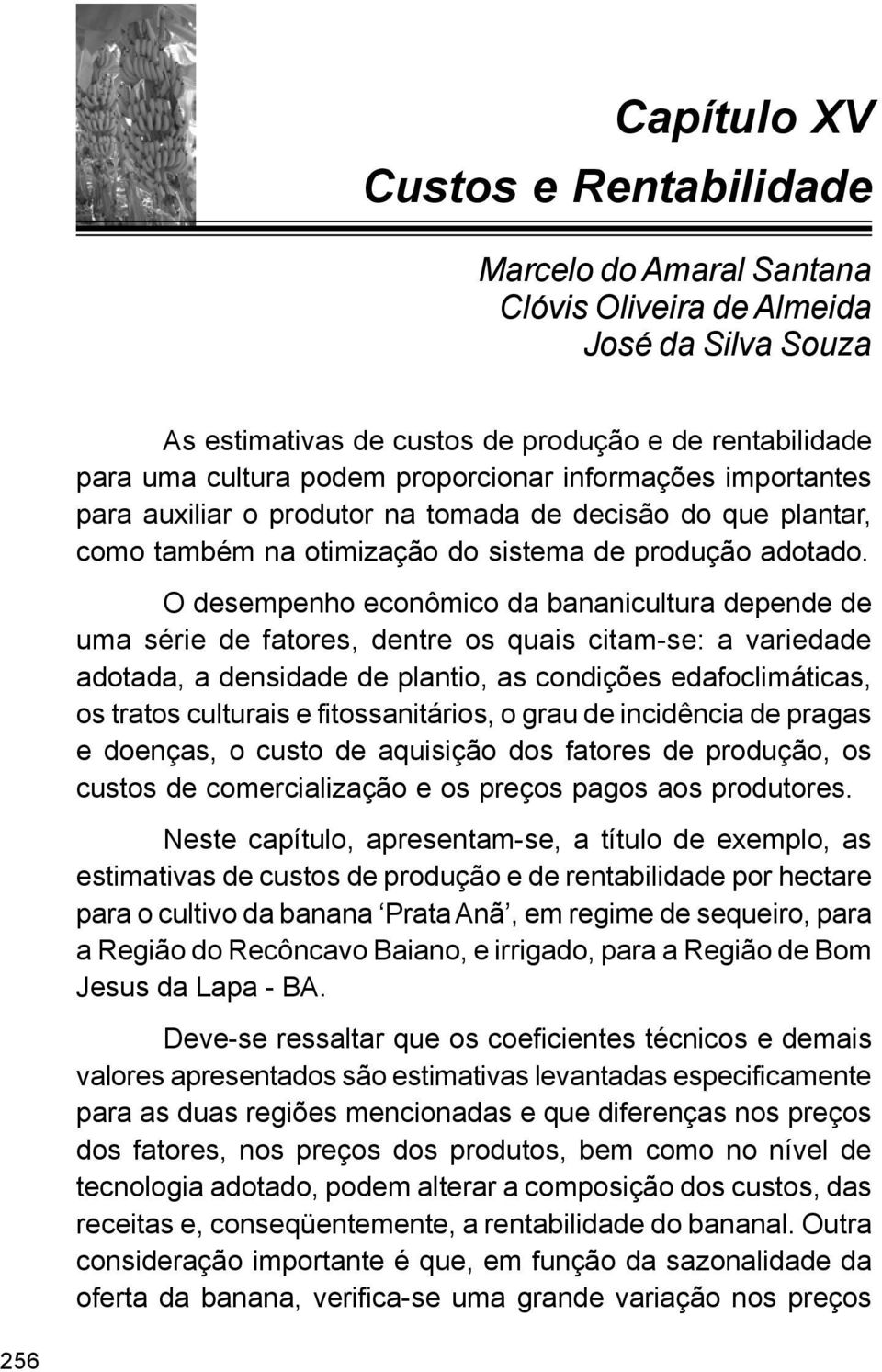 Capítulo XV
Custos e Rentabilidade

Marcelo do Amaral Santana
Clóvis Oliveira de Almeida
José da Silva Souza

As estimativas de custos de produção e de rentabilidade para uma cultura podem proporcionar informações importantes para auxiliar o produtor na tomada de decisão do que plantar, como também na otimização do sistema de produção adotado.

O desempenho econômico da bananicultura depende de uma série de fatores, dentre os quais citam-se: a variedade adotada, a densidade de plantio, as condições edafoclimáticas, os tratos culturais e fitossanitários, o grau de incidência de pragas e doenças, o custo de aquisição dos fatores de produção, os custos de comercialização e os preços pagos aos produtores.

Neste capítulo, apresentam-se, a título de exemplo, as estimativas de custos de produção e de rentabilidade por hectare para o cultivo da banana ‘Prata Anã’, em regime de sequeiro, para a Região do Recôncavo Baiano, e irrigado, para a Região de Bom Jesus da Lapa - BA.

Deve-se ressaltar que os coeficientes técnicos e demais valores apresentados são estimativas levantadas especificamente para as duas regiões mencionadas e que diferenças nos preços dos fatores, nos preços dos produtos, bem como no nível de tecnologia adotado, podem alterar a composição dos custos, das receitas e, conseqüentemente, a rentabilidade do bananal. Outra consideração importante é que, em função da sazonalidade da oferta da banana, verifica-se uma grande variação nos preços

256